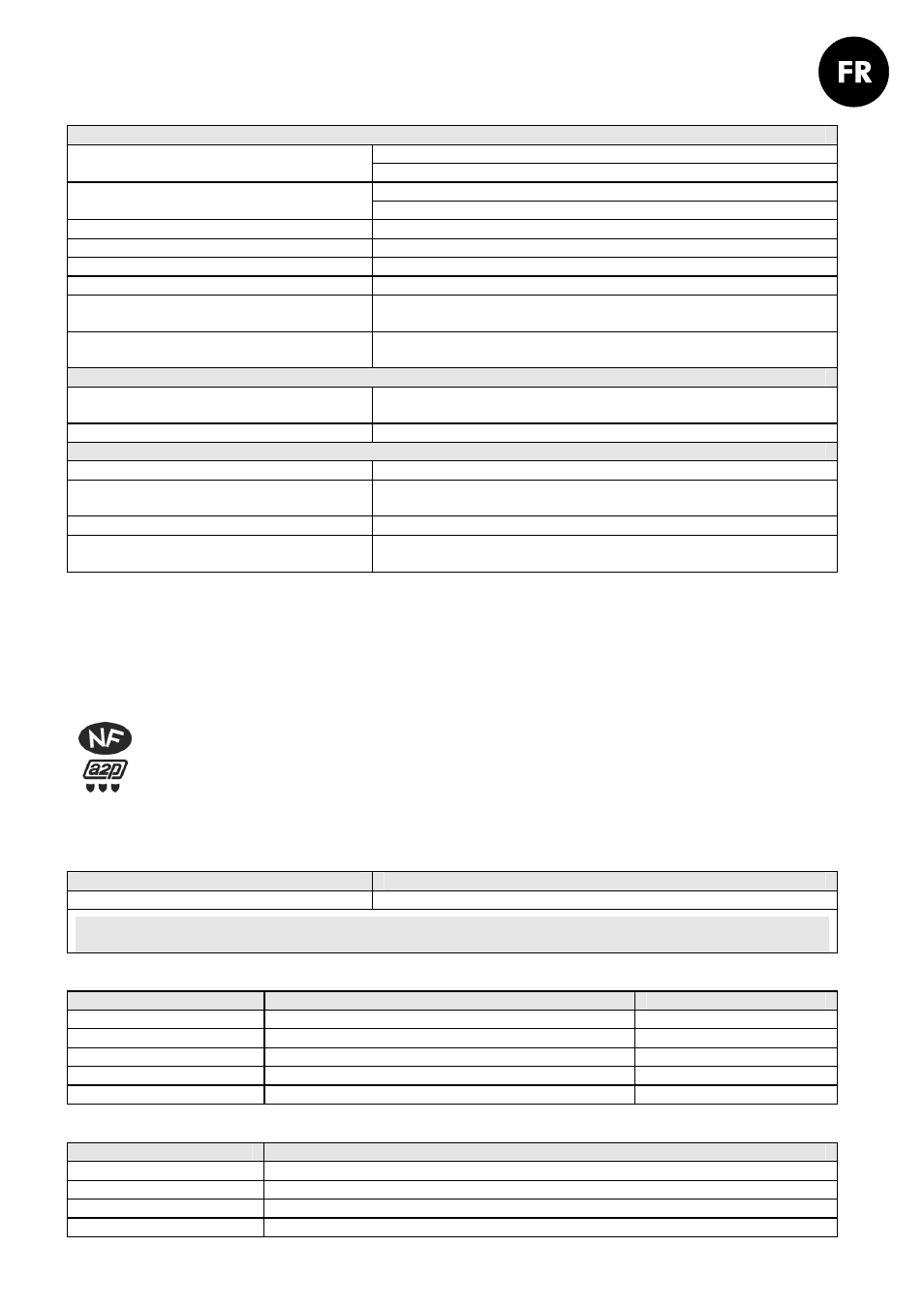 FR

NF
a2p